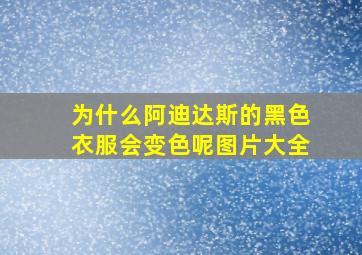 为什么阿迪达斯的黑色衣服会变色呢图片大全